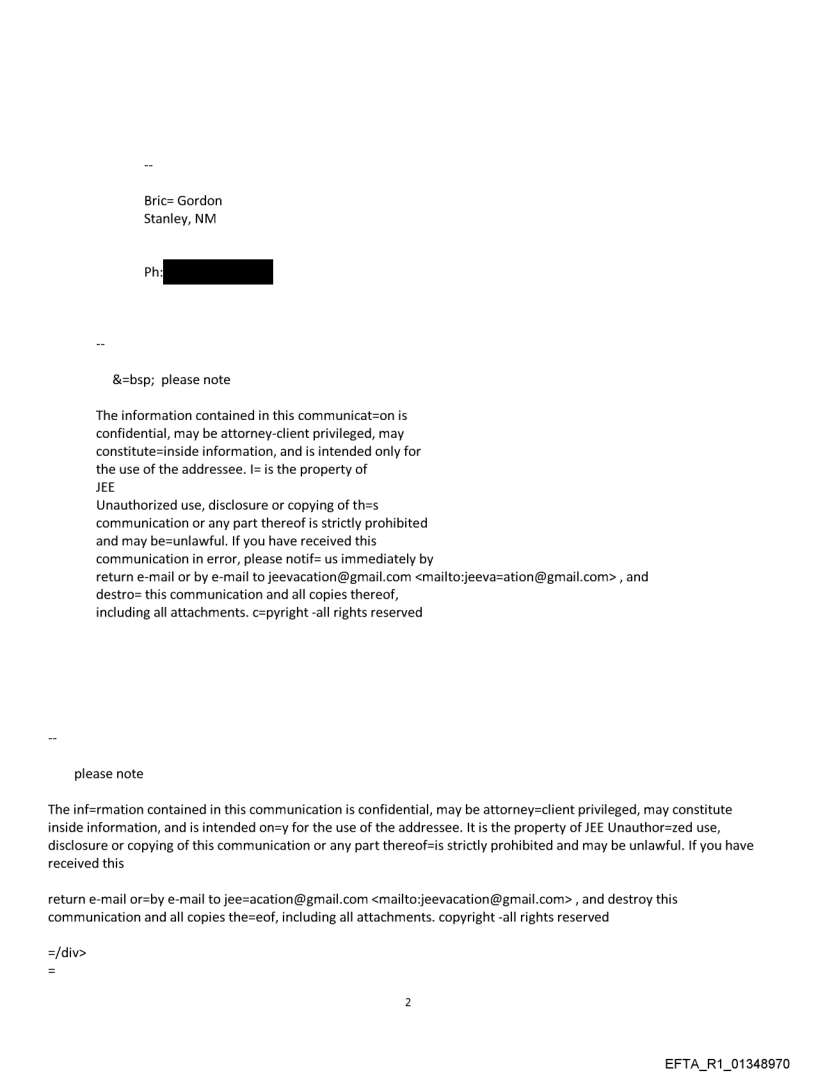 --

Bric= Gordon
Stanley, NM

Ph:

--

&=bsp; please note

The information contained in this communicat=on is confidential, may be attorney-client privileged, may constitute=inside information, and is intended only for the use of the addressee. I= is the property of
JEE
Unauthorized use, disclosure or copying of th=s communication or any part thereof is strictly prohibited and may be=unlawful. If you have received this communication in error, please notif= us immediately by return e-mail or by e-mail to jeevacation@gmail.com <mailto:jeeva=ation@gmail.com> , and destro= this communication and all copies thereof, including all attachments. c=pyright -all rights reserved

--

please note

The inf=rmation contained in this communication is confidential, may be attorney=client privileged, may constitute inside information, and is intended on=y for the use of the addressee. It is the property of JEE Unauthor=zed use, disclosure or copying of this communication or any part thereof=is strictly prohibited and may be unlawful. If you have received this

return e-mail or=by e-mail to jee=acation@gmail.com <mailto:jeevacation@gmail.com> , and destroy this communication and all copies the=eof, including all attachments. copyright -all rights reserved

=/div>
=

2

EFTA_R1_01348970